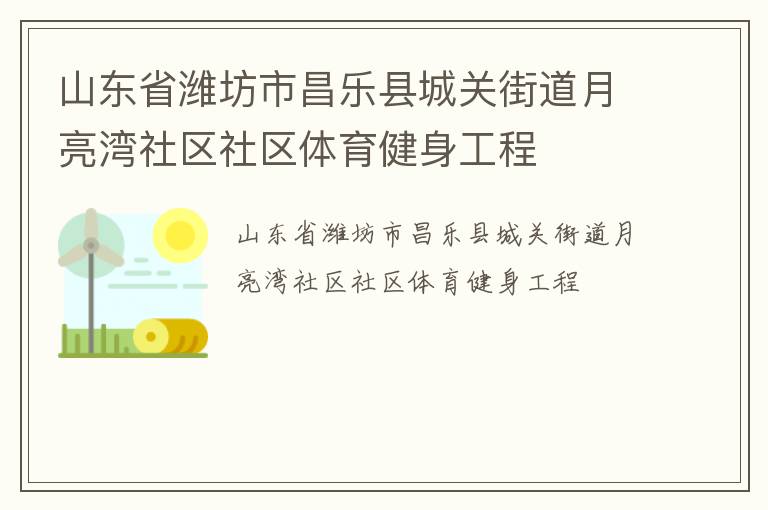 山东省潍坊市昌乐县城关街道月亮湾社区社区体育健身工程

山东省潍坊市昌乐县城关街道月亮湾社区社区体育健身工程